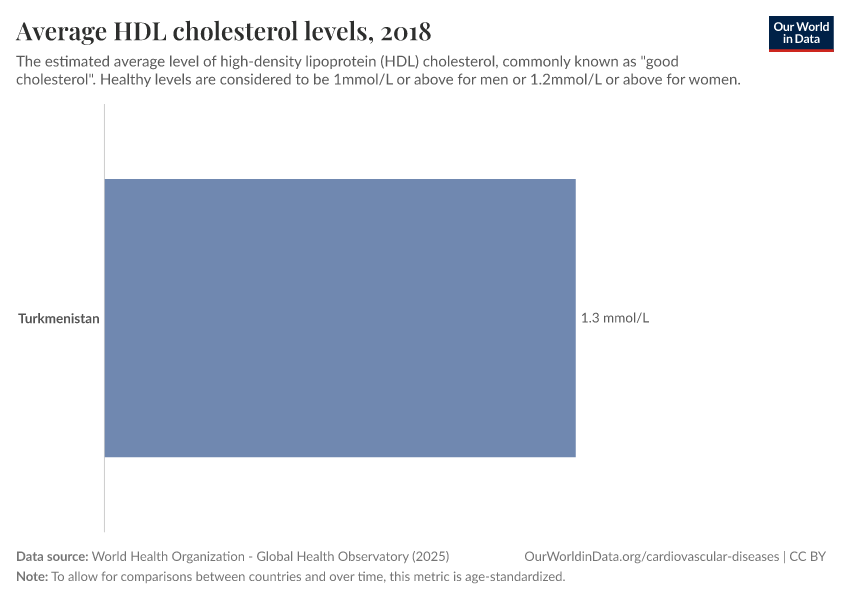 Average HDL cholesterol levels, 2018

Our World in Data

The estimated average level of high-density lipoprotein (HDL) cholesterol, commonly known as "good cholesterol". Healthy levels are considered to be 1mmol/L or above for men or 1.2mmol/L or above for women.

Turkmenistan

1.3 mmol/L

Data source: World Health Organization - Global Health Observatory (2025)

OurWorldinData.org/cardiovascular-diseases | CC BY

Note: To allow for comparisons between countries and over time, this metric is age-standardized.